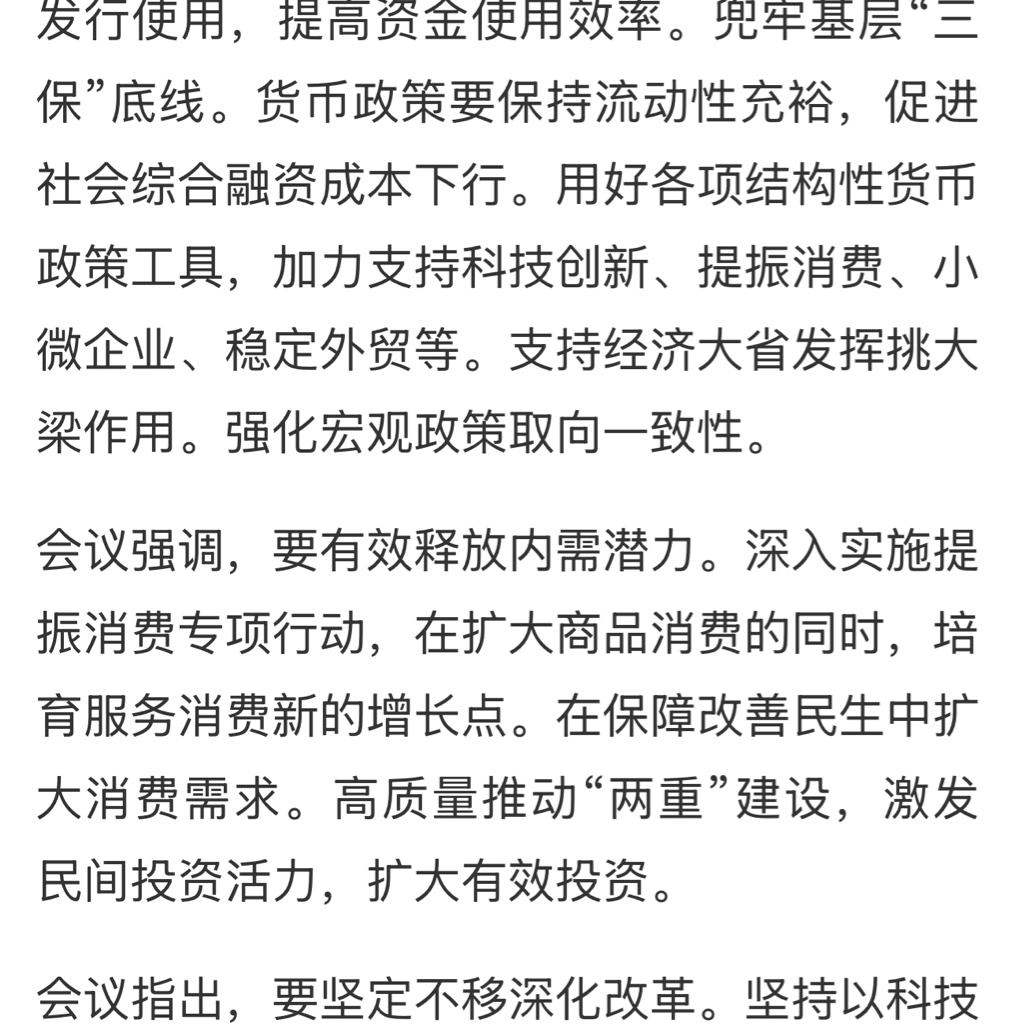 发行使用，提高资金使用效率。兜牢基层“三保”底线。货币政策要保持流动性充裕，促进社会综合融资成本下行。用好各项结构性货币政策工具，加力支持科技创新、提振消费、小微企业、稳定外贸等。支持经济大省发挥挑大梁作用。强化宏观政策取向一致性。

会议强调，要有效释放内需潜力。深入实施提振消费专项行动，在扩大商品消费的同时，培育服务消费新的增长点。在保障改善民生中扩大消费需求。高质量推动“两重”建设，激发民间投资活力，扩大有效投资。

会议指出，要坚定不移深化改革。坚持以科技